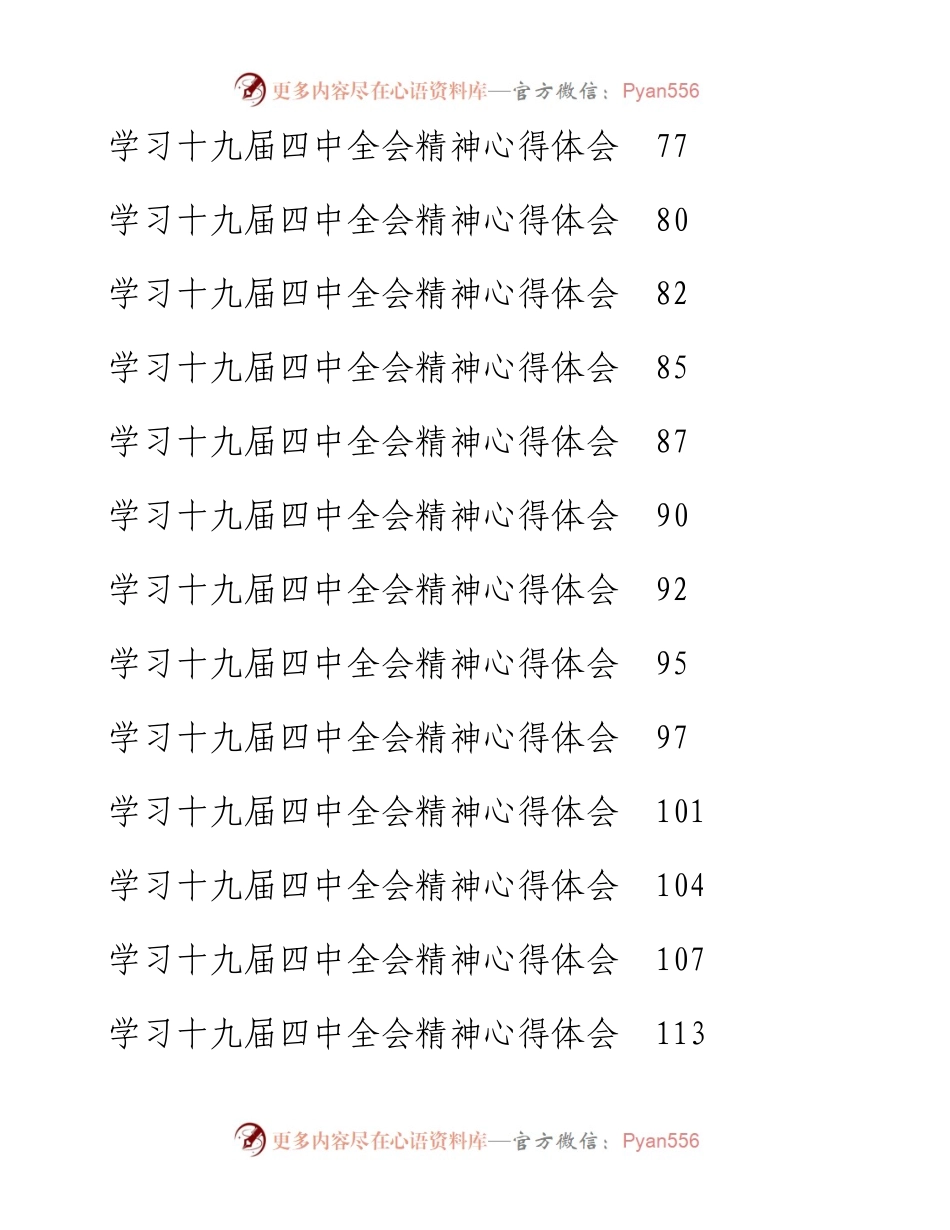 更多内容尽在心语资料库—官方微信：Pyan556

学习十九届四中全会精神心得体会 77

学习十九届四中全会精神心得体会 80

学习十九届四中全会精神心得体会 82

学习十九届四中全会精神心得体会 85

学习十九届四中全会精神心得体会 87

学习十九届四中全会精神心得体会 90

学习十九届四中全会精神心得体会 92

学习十九届四中全会精神心得体会 95

学习十九届四中全会精神心得体会 97

学习十九届四中全会精神心得体会 101

学习十九届四中全会精神心得体会 104

学习十九届四中全会精神心得体会 107

学习十九届四中全会精神心得体会 113

更多内容尽在心语资料库—官方微信：Pyan556